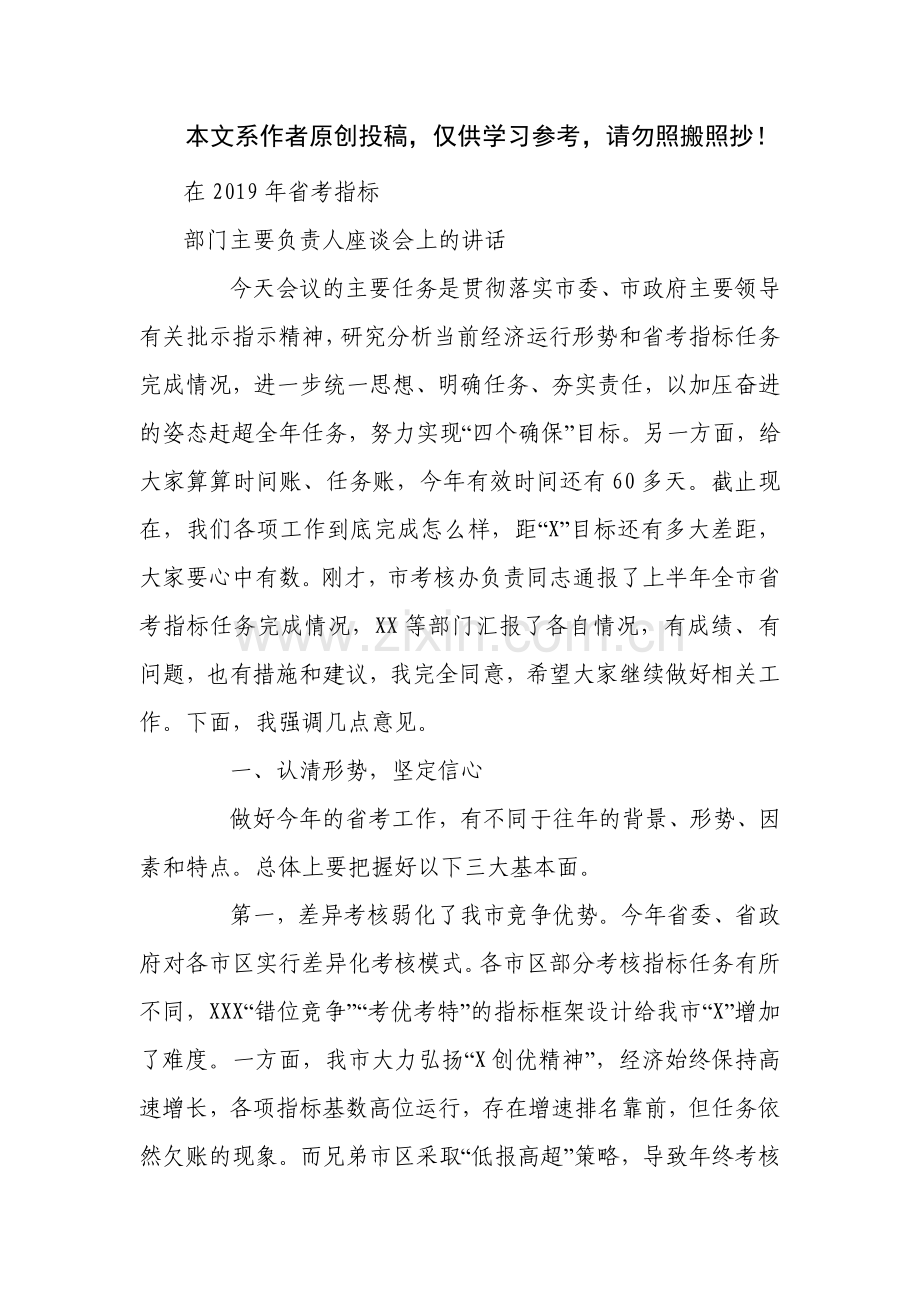 本文系作者原创投稿，仅供学习参考，请勿照搬照抄！

在2019年省考指标

部门主要负责人座谈会上的讲话

今天会议的主要任务是贯彻落实市委、市政府主要领导有关批示指示精神，研究分析当前经济运行形势和省考指标任务完成情况，进一步统一思想、明确任务、夯实责任，以加压奋进的姿态赶超全年任务，努力实现“四个确保”目标。另一方面，给大家算算时间账、任务账，今年有效时间还有60多天。截止现在，我们各项工作到底完成怎么样，距“X”目标还有多大差距，大家要心中有数。刚才，市考核办负责同志通报了上半年全市省考指标任务完成情况，XX等部门汇报了各自情况，有成绩、有问题，也有措施和建议，我完全同意，希望大家继续做好相关工作。下面，我强调几点意见。

一、认清形势，坚定信心

做好今年的省考工作，有不同于往年的背景、形势、因素和特点。总体上要把握好以下三大基本面。

第一，差异考核弱化了我市竞争优势。今年省委、省政府对各市区实行差异化考核模式。各市区部分考核指标任务有所不同，XXX“错位竞争”“考优考特”的指标框架设计给我市“X”增加了难度。一方面，我市大力弘扬“X创优精神”，经济始终保持高速增长，各项指标基数高位运行，存在增速排名靠前，但任务依然欠账的现象。而兄弟市区采取“低报高超”策略，导致年终考核

www.zixin.com.cn